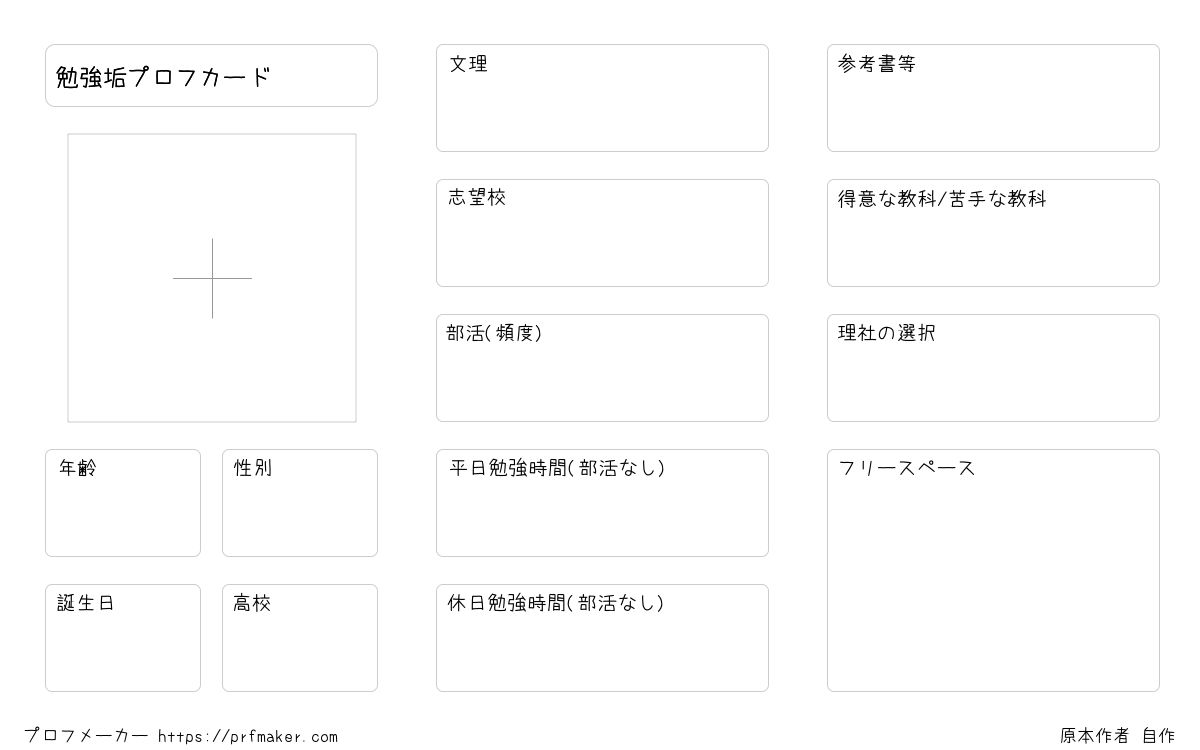 勉強垢プロフカード

年齢

性別

誕生日

高校

文理

志望校

部活(頻度)

平日勉強時間(部活なし)

休日勉強時間(部活なし)

参考書等

得意な教科/苦手な教科

理社の選択

フリースペース

プロフメーカー https://prfmaker.com

原本作者 自作